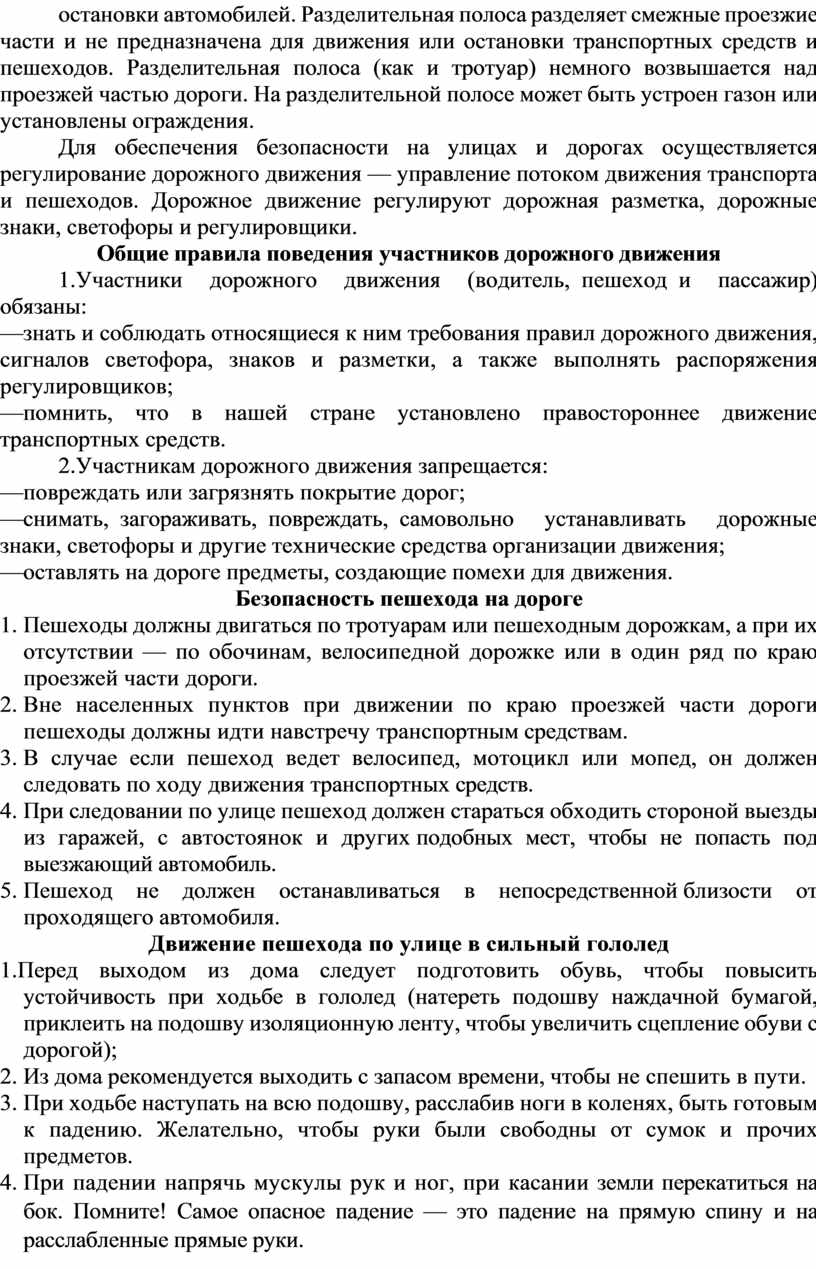 остановки автомобилей. Разделительная полоса разделяет смежные проезжие части и не предназначена для движения или остановки транспортных средств и пешеходов. Разделительная полоса (как и тротуар) немного возвышается над проезжей частью дороги. На разделительной полосе может быть устроен газон или установлены ограждения.

Для обеспечения безопасности на улицах и дорогах осуществляется регулирование дорожного движения — управление потоком движения транспорта и пешеходов. Дорожное движение регулируют дорожная разметка, дорожные знаки, светофоры и регулировщики.

Общие правила поведения участников дорожного движения

1.Участники дорожного движения (водитель, пешеход и пассажир) обязаны:
—знать и соблюдать относящиеся к ним требования правил дорожного движения, сигналов светофора, знаков и разметки, а также выполнять распоряжения регулировщиков;
—помнить, что в нашей стране установлено правостороннее движение транспортных средств.

2.Участникам дорожного движения запрещается:
—повреждать или загрязнять покрытие дорог;
—снимать, загораживать, повреждать, самовольно устанавливать дорожные знаки, светофоры и другие технические средства организации движения;
—оставлять на дороге предметы, создающие помехи для движения.

Безопасность пешехода на дороге

1. Пешеходы должны двигаться по тротуарам или пешеходным дорожкам, а при их отсутствии — по обочинам, велосипедной дорожке или в один ряд по краю проезжей части дороги.
2. Вне населенных пунктов при движении по краю проезжей части дороги пешеходы должны идти навстречу транспортным средствам.
3. В случае если пешеход ведет велосипед, мотоцикл или мопед, он должен следовать по ходу движения транспортных средств.
4. При следовании по улице пешеход должен стараться обходить стороной выезды из гаражей, с автостоянок и других подобных мест, чтобы не попасть под выезжающий автомобиль.
5. Пешеход не должен останавливаться в непосредственной близости от проходящего автомобиля.

Движение пешехода по улице в сильный гололед

1.Перед выходом из дома следует подготовить обувь, чтобы повысить устойчивость при ходьбе в гололед (натереть подошву наждачной бумагой, приклеить на подошву изоляционную ленту, чтобы увеличить сцепление обуви с дорогой);
2. Из дома рекомендуется выходить с запасом времени, чтобы не спешить в пути.
3. При ходьбе наступать на всю подошву, расслабив ноги в коленях, быть готовым к падению. Желательно, чтобы руки были свободны от сумок и прочих предметов.
4. При падении напрячь мускулы рук и ног, при касании земли перекатиться на бок. Помните! Самое опасное падение — это падение на прямую спину и на расслабленные прямые руки.